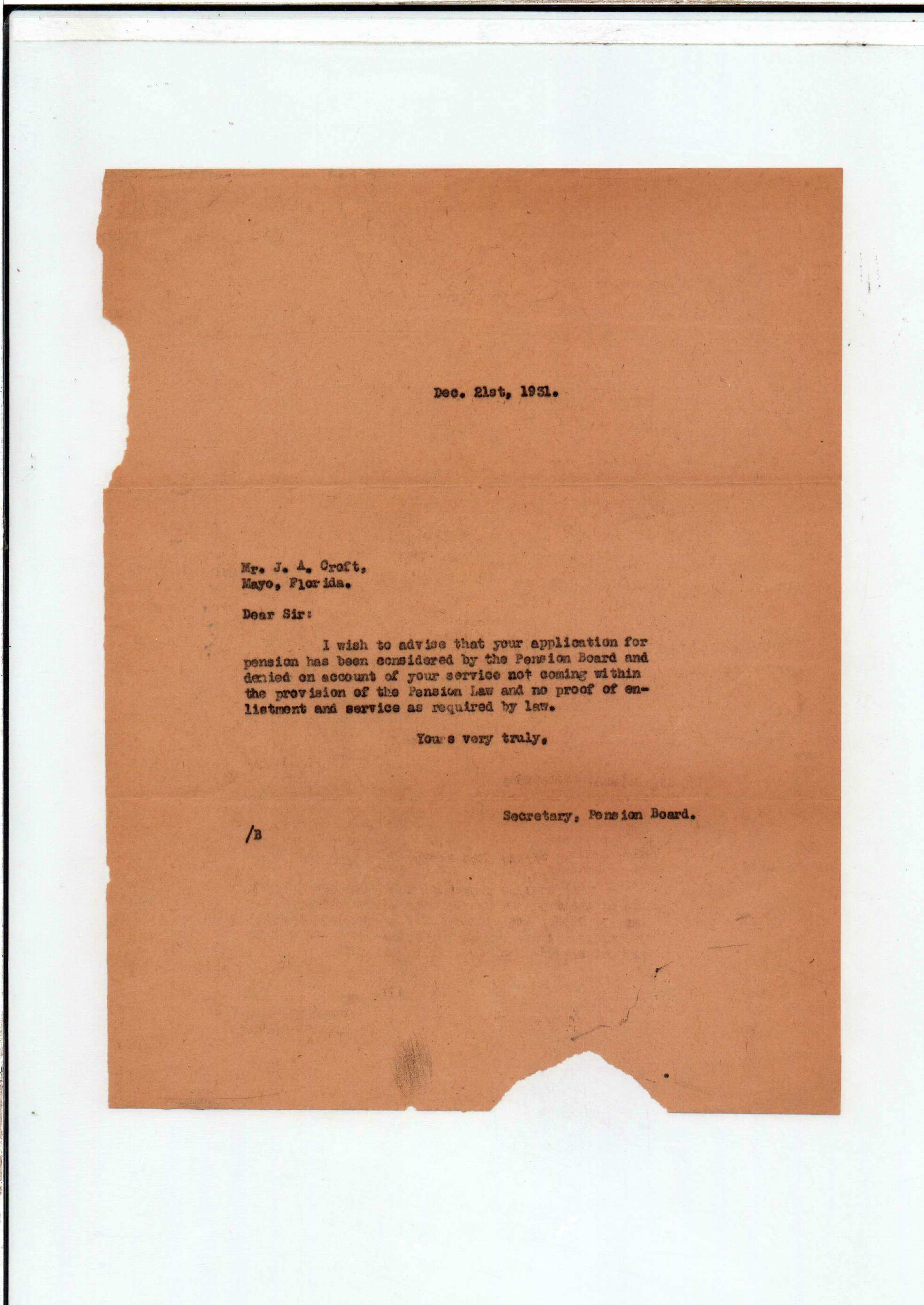 Dec. 21st, 1931.

Mr. J. A. Croft,
Mayo, Florida.

Dear Sir:

I wish to advise that your application for pension has been considered by the Pension Board and denied on account of your service not coming within the provision of the Pension Law and no proof of enlistment and service as required by law.

Yours very truly,

Secretary, Pension Board.

/B